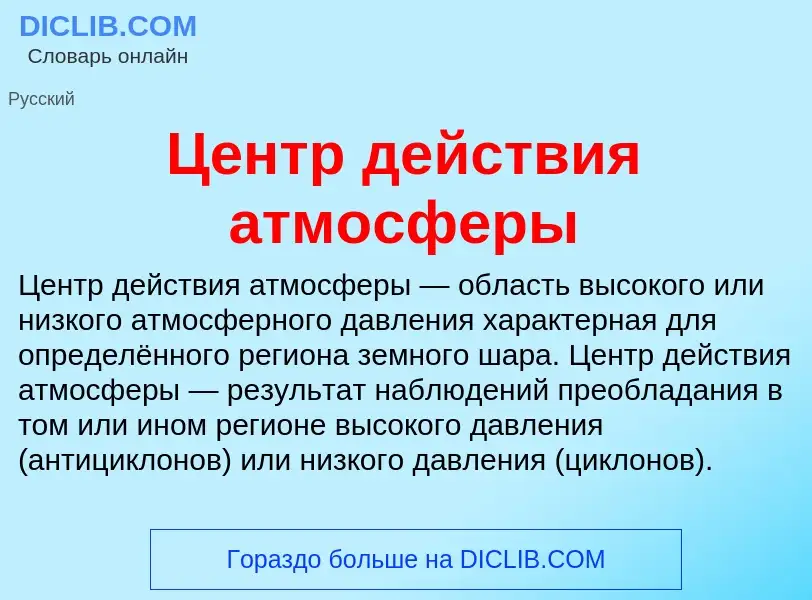 DICLIB.COM
Словарь онлайн

Русский

Центр действия атмосферы

Центр действия атмосферы — область высокого или низкого атмосферного давления характерная для определённого региона земного шара. Центр действия атмосферы — результат наблюдений преобладания в том или ином регионе высокого давления (антициклонов) или низкого давления (циклонов).

Гораздо больше на DICLIB.COM